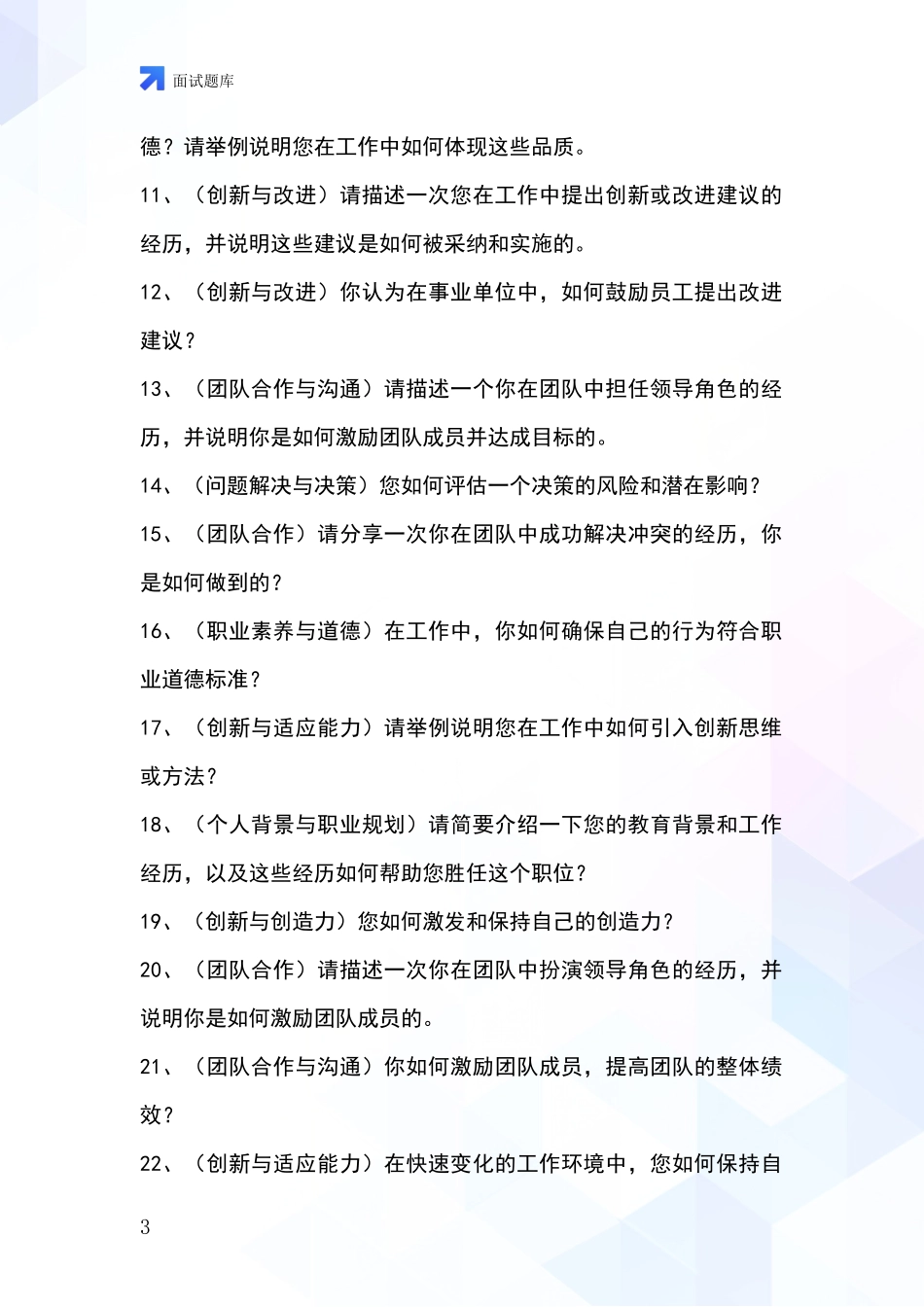 面试题库

德？请举例说明您在工作中如何体现这些品质。

11、（创新与改进）请描述一次您在工作中提出创新或改进建议的经历，并说明这些建议是如何被采纳和实施的。

12、（创新与改进）你认为在事业单位中，如何鼓励员工提出改进建议？

13、（团队合作与沟通）请描述一个你在团队中担任领导角色的经历，并说明你是如何激励团队成员并达成目标的。

14、（问题解决与决策）您如何评估一个决策的风险和潜在影响？

15、（团队合作）请分享一次你在团队中成功解决冲突的经历，你是如何做到的？

16、（职业素养与道德）在工作中，你如何确保自己的行为符合职业道德标准？

17、（创新与适应能力）请举例说明您在工作中如何引入创新思维或方法？

18、（个人背景与职业规划）请简要介绍一下您的教育背景和工作经历，以及这些经历如何帮助您胜任这个职位？

19、（创新与创造力）您如何激发和保持自己的创造力？

20、（团队合作）请描述一次你在团队中扮演领导角色的经历，并说明你是如何激励团队成员的。

21、（团队合作与沟通）你如何激励团队成员，提高团队的整体绩效？

22、（创新与适应能力）在快速变化的工作环境中，您如何保持自

3